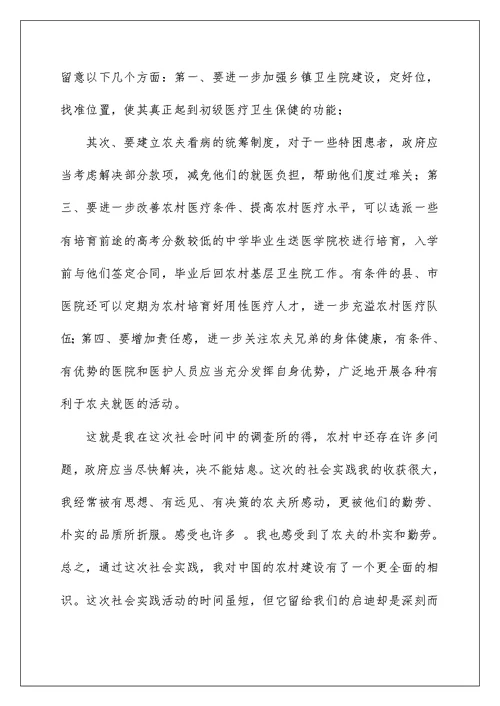 留意以下几个方面：第一、要进一步加强乡镇卫生院建设，定好位，找准位置，使其真正起到初级医疗卫生保健的功能；

其次、要建立农夫看病的统筹制度，对于一些特困患者，政府应当考虑解决部分款项，减免他们的就医负担，帮助他们度过难关；第三、要进一步改善农村医疗条件、提高农村医疗水平，可以选派一些有培育前途的高考分数较低的中学毕业生送医学院校进行培育，入学前与他们签定合同，毕业后回农村基层卫生院工作。有条件的县、市医院还可以定期为农村培育好用性医疗人才，进一步充溢农村医疗队伍；第四、要增加责任感，进一步关注农夫兄弟的身体健康，有条件、有优势的医院和医护人员应当充分发挥自身优势，广泛地开展各种有利于农夫就医的活动。

这就是我在这次社会时间中的调查所的得，农村中还存在许多问题，政府应当尽快解决，决不能姑息。这次的社会实践我的收获很大，我经常被有思想、有远见、有决策的农夫所感动，更被他们的勤劳、朴实的品质所折服。感受也许多 。我也感受到了农夫的朴实和勤劳。总之，通过这次社会实践，我对中国的农村建设有了一个更全面的相识。这次社会实践活动的时间虽短，但它留给我们的启迪却是深刻而